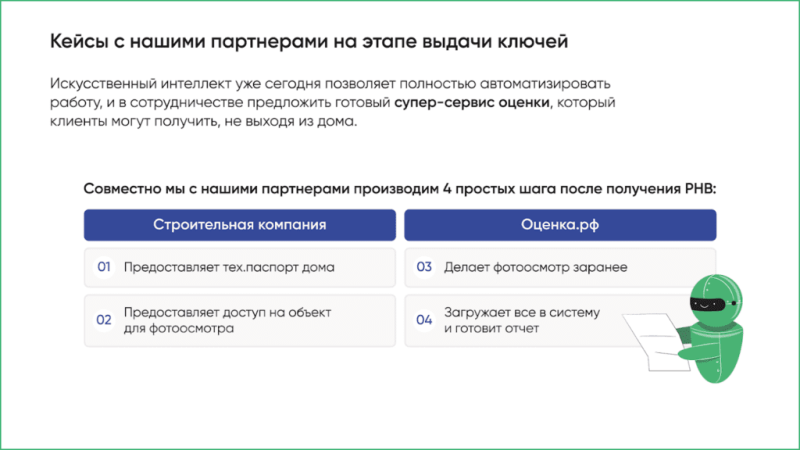 Кейсы с нашими партнерами на этапе выдачи ключей

Искусственный интеллект уже сегодня позволяет полностью автоматизировать работу, и в сотрудничестве предложить готовый супер-сервис оценки, который клиенты могут получить, не выходя из дома.

Совместно мы с нашими партнерами производим 4 простых шага после получения РНВ:

Строительная компания

01 Предоставляет тех.паспорт дома

02 Предоставляет доступ на объект для фотоосмотра

Оценка.рф

03 Делает фотоосмотр заранее

04 Загружает все в систему и готовит отчет